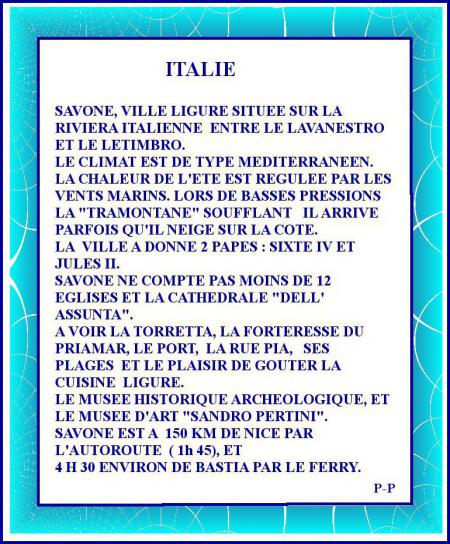 ITALIE

SAVONE, VILLE LIGURE SITUEE SUR LA RIVIERA ITALIENNE ENTRE LE LAVANESTRO ET LE LETIMBRO.
LE CLIMAT EST DE TYPE MEDITERRANEEN.
LA CHALEUR DE L'ETE EST REGULEE PAR LES VENTS MARINS. LORS DE BASSES PRESSIONS LA "TRAMONTANE" SOUFFLANT IL ARRIVE PARFOIS QU'IL NEIGE SUR LA COTE.
LA VILLE A DONNE 2 PAPES : SIXTE IV ET JULES II.
SAVONE NE COMPTE PAS MOINS DE 12 EGLISES ET LA CATHEDRALE "DELL' ASSUNTA".
A VOIR LA TORRETTA, LA FORTERESSE DU PRIAMAR, LE PORT, LA RUE PIA, SES PLAGES ET LE PLAISIR DE GOUTER LA CUISINE LIGURE.
LE MUSEE HISTORIQUE ARCHEOLOGIQUE, ET LE MUSEE D'ART "SANDRO PERTINI".
SAVONE EST A 150 KM DE NICE PAR L'AUTOROUTE ( 1h 45), ET
4 H 30 ENVIRON DE BASTIA PAR LE FERRY.

P-P